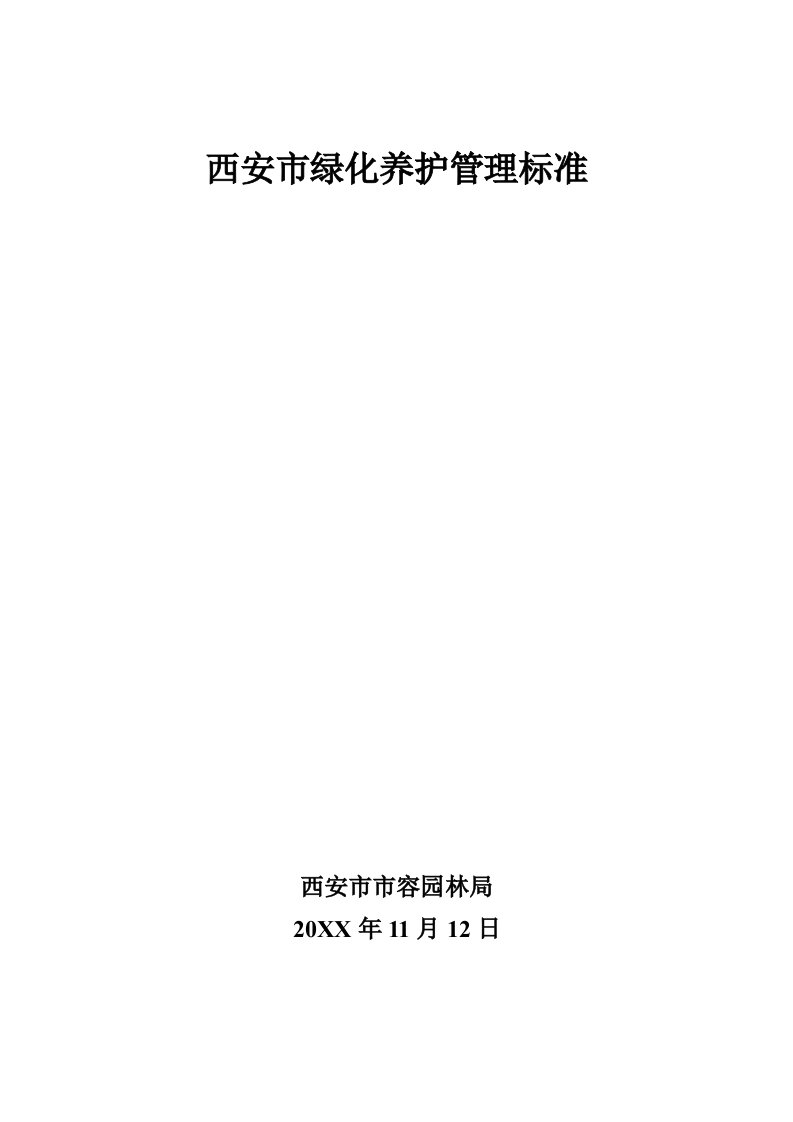 西安市绿化养护管理标准

西安市市容园林局
20XX 年 11 月 12 日